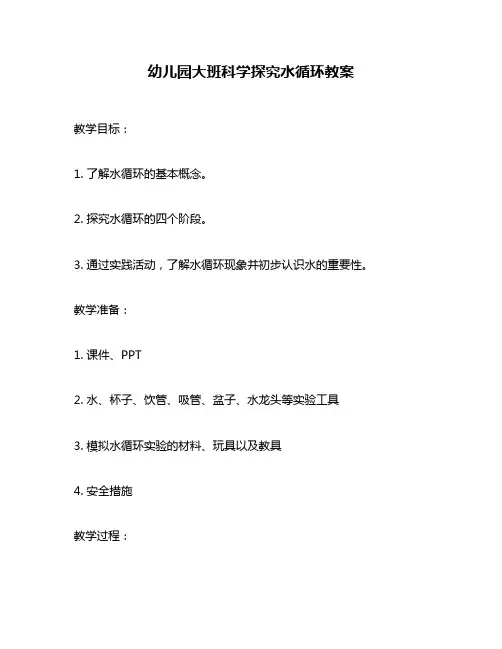 幼儿园大班科学探究水循环教案

教学目标：

1. 了解水循环的基本概念。

2. 探究水循环的四个阶段。

3. 通过实践活动，了解水循环现象并初步认识水的重要性。

教学准备：

1. 课件、PPT

2. 水、杯子、饮管、吸管、盆子、水龙头等实验工具

3. 模拟水循环实验的材料、玩具以及教具

4. 安全措施

教学过程：